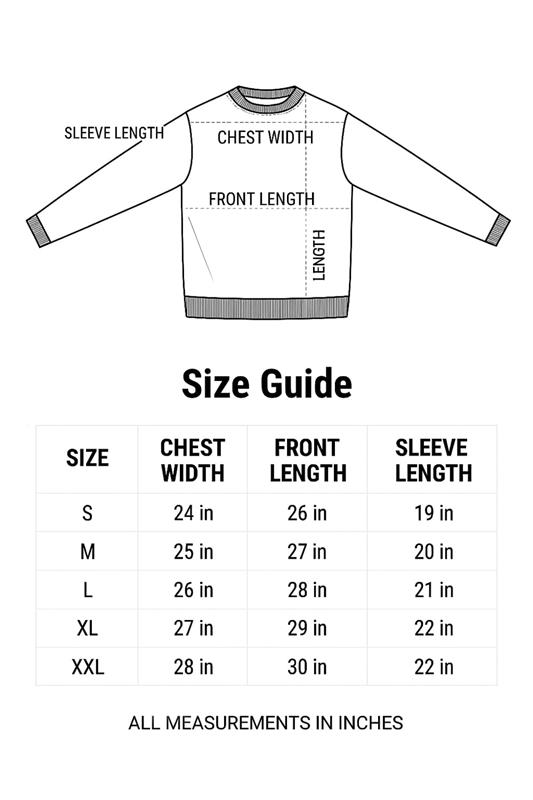 SLEEVE LENGTH

CHEST WIDTH

FRONT LENGTH

LENGTH

Size Guide

| SIZE | CHEST WIDTH | FRONT LENGTH | SLEEVE LENGTH |
|---|---|---|---|
| S | 24 in | 26 in | 19 in |
| M | 25 in | 27 in | 20 in |
| L | 26 in | 28 in | 21 in |
| XL | 27 in | 29 in | 22 in |
| XXL | 28 in | 30 in | 22 in |

ALL MEASUREMENTS IN INCHES